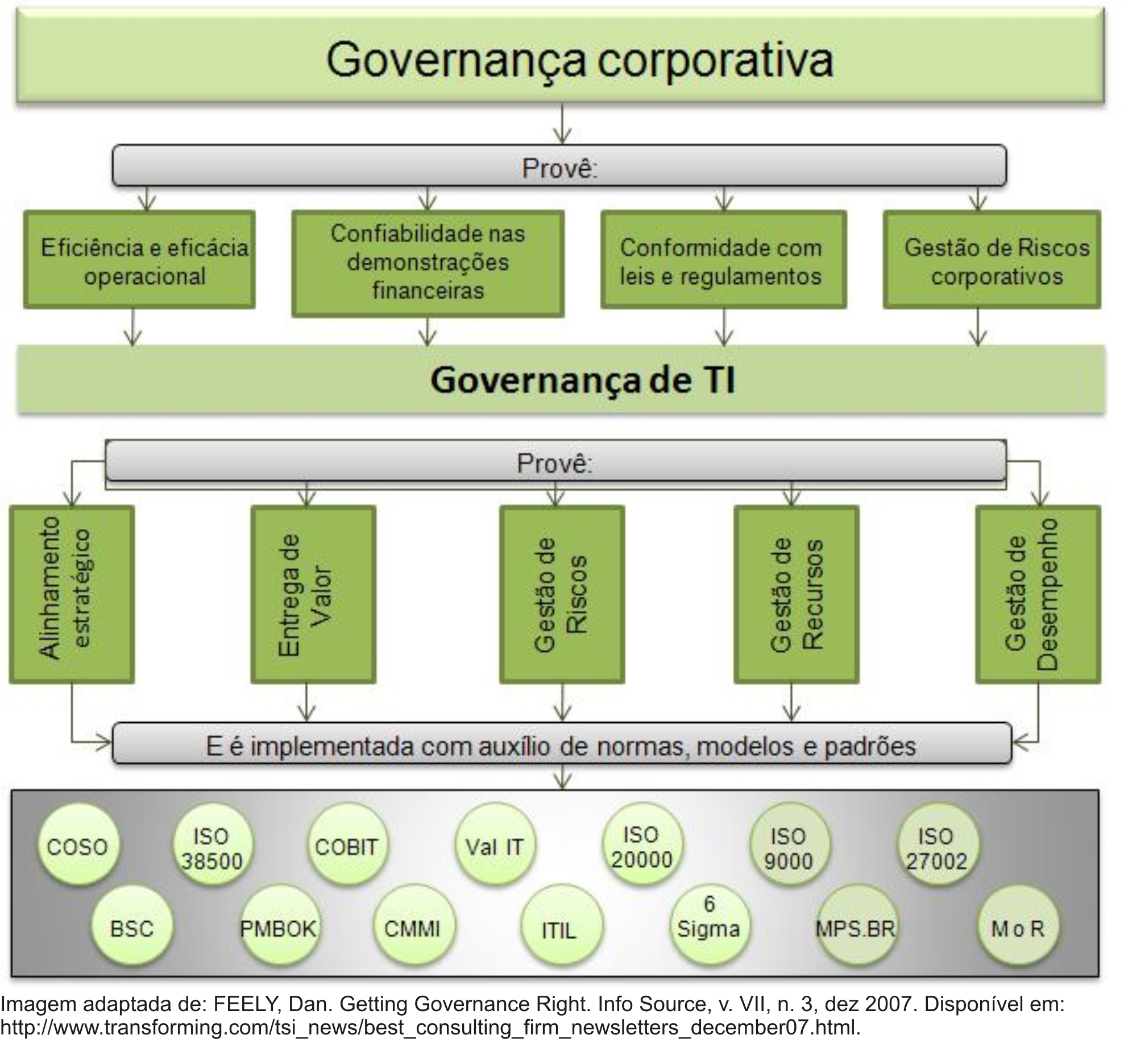 Governança corporativa

Provê:

Eficiência e eficácia operacional

Confiabilidade nas demonstrações financeiras

Conformidade com leis e regulamentos

Gestão de Riscos corporativos

Governança de TI

Provê:

Alinhamento estratégico

Entrega de Valor

Gestão de Riscos

Gestão de Recursos

Gestão de Desempenho

E é implementada com auxílio de normas, modelos e padrões

COSO

ISO 38500

COBIT

Val IT

ISO 20000

ISO 9000

ISO 27002

BSC

PMBOK

CMMI

ITIL

6 Sigma

MPS.BR

M o R

Imagem adaptada de: FEELY, Dan. Getting Governance Right. Info Source, v. VII, n. 3, dez 2007. Disponível em: http://www.transforming.com/tsi_news/best_consulting_firm_newsletters_december07.html.